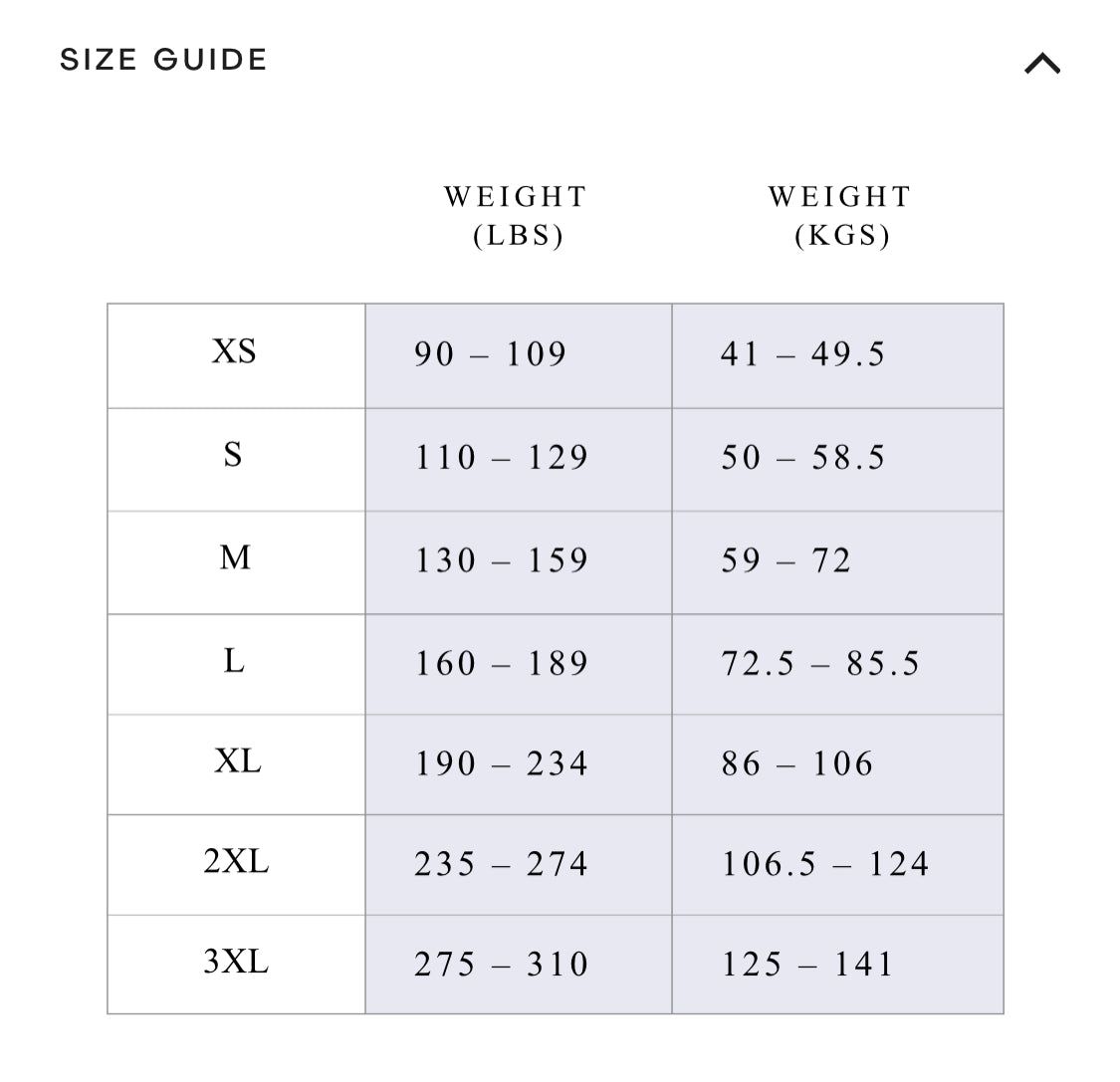 SIZE GUIDE

|  | WEIGHT (LBS) | WEIGHT (KGS) |
|---|---|---|
| XS | 90 – 109 | 41 – 49.5 |
| S | 110 – 129 | 50 – 58.5 |
| M | 130 – 159 | 59 – 72 |
| L | 160 – 189 | 72.5 – 85.5 |
| XL | 190 – 234 | 86 – 106 |
| 2XL | 235 – 274 | 106.5 – 124 |
| 3XL | 275 – 310 | 125 – 141 |